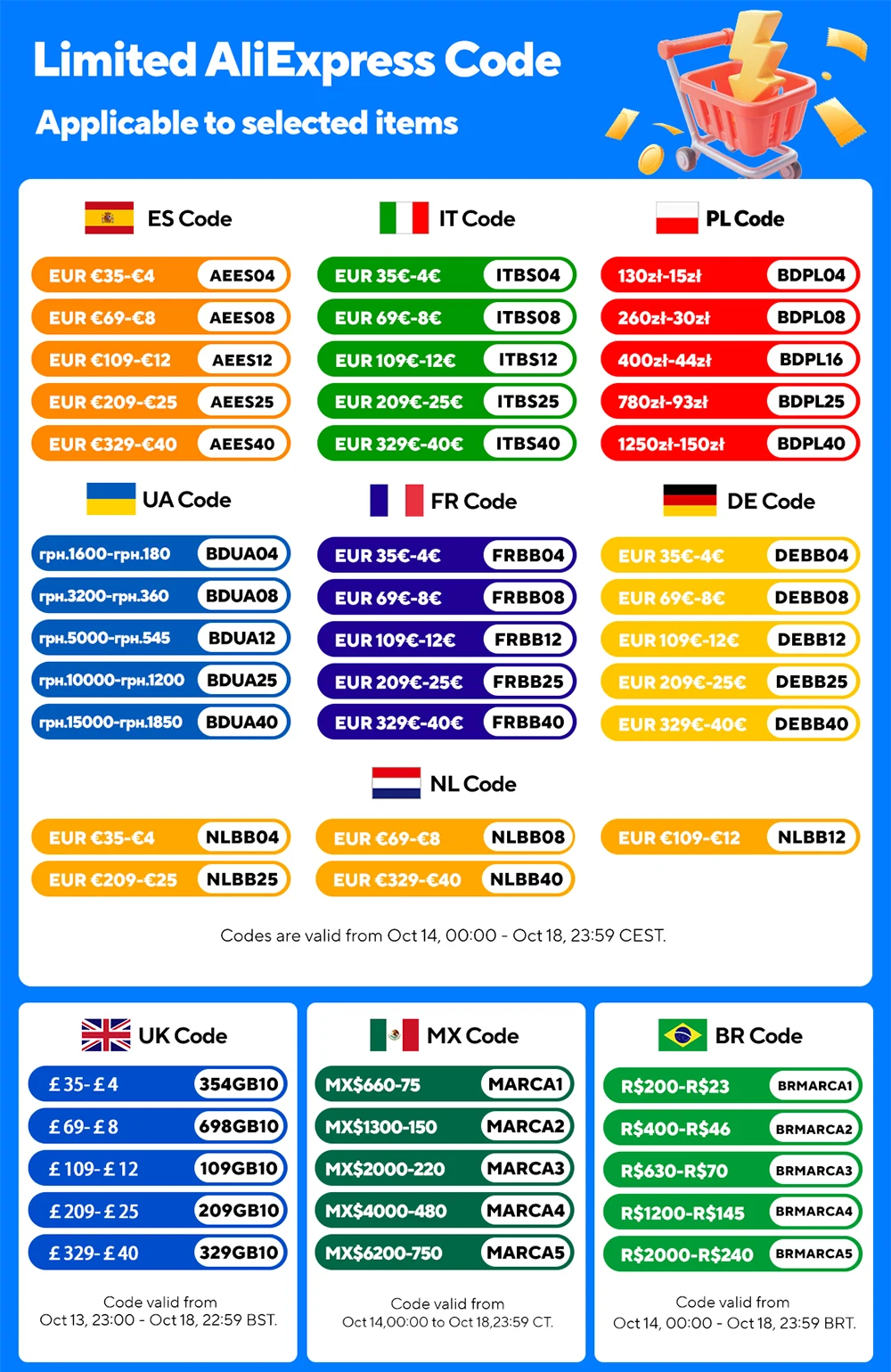 Limited AliExpress Code

Applicable to selected items

ES Code

EUR €35-€4 AEES04

EUR €69-€8 AEES08

EUR €109-€12 AEES12

EUR €209-€25 AEES25

EUR €329-€40 AEES40

IT Code

EUR 35€-4€ ITBS04

EUR 69€-8€ ITBS08

EUR 109€-12€ ITBS12

EUR 209€-25€ ITBS25

EUR 329€-40€ ITBS40

PL Code

130zł-15zł BDPL04

260zł-30zł BDPL08

400zł-44zł BDPL16

780zł-93zł BDPL25

1250zł-150zł BDPL40

UA Code

грн.1600-грн.180 BDUA04

грн.3200-грн.360 BDUA08

грн.5000-грн.545 BDUA12

грн.10000-грн.1200 BDUA25

грн.15000-грн.1850 BDUA40

FR Code

EUR 35€-4€ FRBB04

EUR 69€-8€ FRBB08

EUR 109€-12€ FRBB12

EUR 209€-25€ FRBB25

EUR 329€-40€ FRBB40

DE Code

EUR 35€-4€ DEBB04

EUR 69€-8€ DEBB08

EUR 109€-12€ DEBB12

EUR 209€-25€ DEBB25

EUR 329€-40€ DEBB40

NL Code

EUR €35-€4 NLBB04

EUR €209-€25 NLBB25

EUR €69-€8 NLBB08

EUR €329-€40 NLBB40

EUR €109-€12 NLBB12

Codes are valid from Oct 14, 00:00 - Oct 18, 23:59 CEST.

UK Code

£35-£4 354GB10

£69-£8 698GB10

£109-£12 109GB10

£209-£25 209GB10

£329-£40 329GB10

Code valid from
Oct 13, 23:00 - Oct 18, 22:59 BST.

MX Code

MX$660-75 MARCA1

MX$1300-150 MARCA2

MX$2000-220 MARCA3

MX$4000-480 MARCA4

MX$6200-750 MARCA5

Code valid from
Oct 14,00:00 to Oct 18,23:59 CT.

BR Code

R$200-R$23 BRMARCA1

R$400-R$46 BRMARCA2

R$630-R$70 BRMARCA3

R$1200-R$145 BRMARCA4

R$2000-R$240 BRMARCA5

Code valid from
Oct 14, 00:00 - Oct 18, 23:59 BRT.